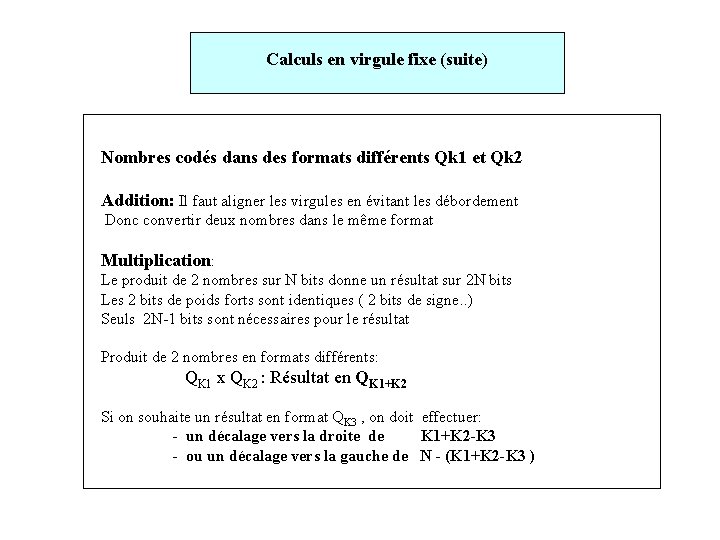 Calculs en virgule fixe (suite)

Nombres codés dans des formats différents Qk1 et Qk2

Addition: Il faut aligner les virgules en évitant les débordement
Donc convertir deux nombres dans le même format

Multiplication:
Le produit de 2 nombres sur N bits donne un résultat sur 2N bits
Les 2 bits de poids forts sont identiques ( 2 bits de signe..)
Seuls 2N-1 bits sont nécessaires pour le résultat

Produit de 2 nombres en formats différents:
$Q_{K1}$ x $Q_{K2}$ : Résultat en $Q_{K1+K2}$

Si on souhaite un résultat en format $Q_{K3}$ , on doit effectuer:
- un décalage vers la droite de K1+K2-K3
- ou un décalage vers la gauche de N - (K1+K2-K3 )